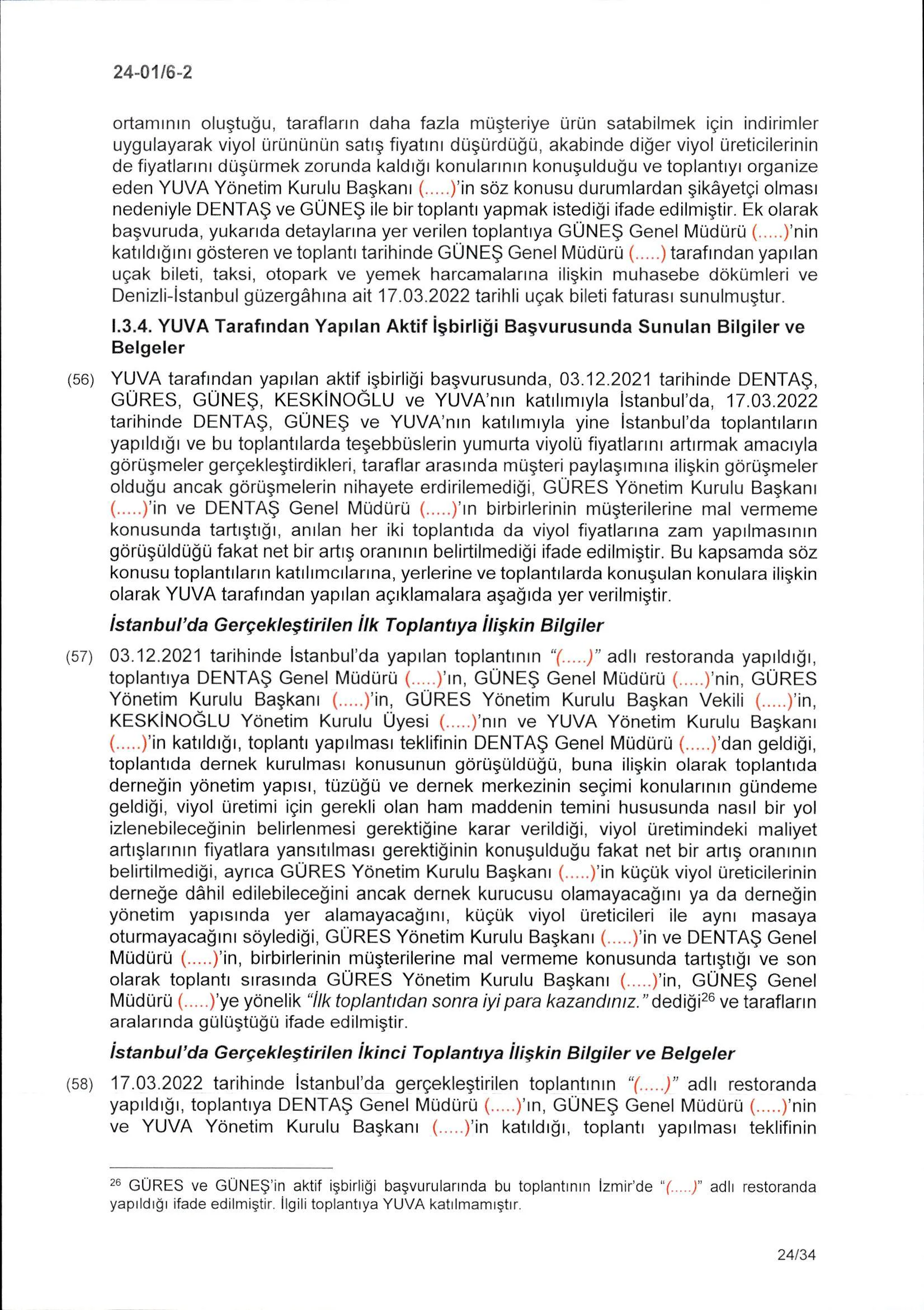 24-01/6-2

ortamının oluştuğu, tarafların daha fazla müşteriye ürün satabilmek için indirimler uygulayarak viyol ürününün satış fiyatını düşürdüğü, akabinde diğer viyol üreticilerinin de fiyatlarını düşürmek zorunda kaldığı konularının konuşulduğu ve toplantıyı organize eden YUVA Yönetim Kurulu Başkanı (.....)'in söz konusu durumlardan şikâyetçi olması nedeniyle DENTAŞ ve GÜNEŞ ile bir toplantı yapmak istediği ifade edilmiştir. Ek olarak başvuruda, yukarıda detaylarına yer verilen toplantıya GÜNEŞ Genel Müdürü (.....)'nin katıldığını gösteren ve toplantı tarihinde GÜNEŞ Genel Müdürü (.....) tarafından yapılan uçak bileti, taksi, otopark ve yemek harcamalarına ilişkin muhasebe dökümleri ve Denizli-İstanbul güzergâhına ait 17.03.2022 tarihli uçak bileti faturası sunulmuştur.

I.3.4. YUVA Tarafından Yapılan Aktif İşbirliği Başvurusunda Sunulan Bilgiler ve Belgeler

(56) YUVA tarafından yapılan aktif işbirliği başvurusunda, 03.12.2021 tarihinde DENTAŞ, GÜRES, GÜNEŞ, KESKİNOĞLU ve YUVA'nın katılımıyla İstanbul'da, 17.03.2022 tarihinde DENTAŞ, GÜNEŞ ve YUVA'nın katılımıyla yine İstanbul'da toplantıların yapıldığı ve bu toplantılarda teşebbüslerin yumurta viyolü fiyatlarını artırmak amacıyla görüşmeler gerçekleştirdikleri, taraflar arasında müşteri paylaşımına ilişkin görüşmeler olduğu ancak görüşmelerin nihayete erdirilemediği, GÜRES Yönetim Kurulu Başkanı (.....)'in ve DENTAŞ Genel Müdürü (.....)'ın birbirlerinin müşterilerine mal vermeme konusunda tartıştığı, anılan her iki toplantıda da viyol fiyatlarına zam yapılmasının görüşüldüğü fakat net bir artış oranının belirtilmediği ifade edilmiştir. Bu kapsamda söz konusu toplantıların katılımcılarına, yerlerine ve toplantılarda konuşulan konulara ilişkin olarak YUVA tarafından yapılan açıklamalara aşağıda yer verilmiştir.

İstanbul'da Gerçekleştirilen İlk Toplantıya İlişkin Bilgiler

(57) 03.12.2021 tarihinde İstanbul'da yapılan toplantının "(.....)" adlı restoranda yapıldığı, toplantıya DENTAŞ Genel Müdürü (.....)'ın, GÜNEŞ Genel Müdürü (.....)'nin, GÜRES Yönetim Kurulu Başkanı (.....)'in, GÜRES Yönetim Kurulu Başkan Vekili (.....)'in, KESKİNOĞLU Yönetim Kurulu Üyesi (.....)'nın ve YUVA Yönetim Kurulu Başkanı (.....)'in katıldığı, toplantı yapılması teklifinin DENTAŞ Genel Müdürü (.....)'dan geldiği, toplantıda dernek kurulması konusunun görüşüldüğü, buna ilişkin olarak toplantıda derneğin yönetim yapısı, tüzüğü ve dernek merkezinin seçimi konularının gündeme geldiği, viyol üretimi için gerekli olan ham maddenin temini hususunda nasıl bir yol izlenebileceğinin belirlenmesi gerektiğine karar verildiği, viyol üretimindeki maliyet artışlarının fiyatlara yansıtılması gerektiğinin konuşulduğu fakat net bir artış oranının belirtilmediği, ayrıca GÜRES Yönetim Kurulu Başkanı (.....)'in küçük viyol üreticilerinin derneğe dâhil edilebileceğini ancak dernek kurucusu olamayacağını ya da derneğin yönetim yapısında yer alamayacağını, küçük viyol üreticileri ile aynı masaya oturmayacağını söylediği, GÜRES Yönetim Kurulu Başkanı (.....)'in ve DENTAŞ Genel Müdürü (.....)'in, birbirlerinin müşterilerine mal vermeme konusunda tartıştığı ve son olarak toplantı sırasında GÜRES Yönetim Kurulu Başkanı (.....)'in, GÜNEŞ Genel Müdürü (.....)'ye yönelik "İlk toplantıdan sonra iyi para kazandınız." dediği$^{26}$ ve tarafların aralarında gülüştüğü ifade edilmiştir.

İstanbul'da Gerçekleştirilen İkinci Toplantıya İlişkin Bilgiler ve Belgeler

(58) 17.03.2022 tarihinde İstanbul'da gerçekleştirilen toplantının "(.....)" adlı restoranda yapıldığı, toplantıya DENTAŞ Genel Müdürü (.....)'ın, GÜNEŞ Genel Müdürü (.....)'nin ve YUVA Yönetim Kurulu Başkanı (.....)'in katıldığı, toplantı yapılması teklifinin

$^{26}$ GÜRES ve GÜNEŞ'in aktif işbirliği başvurularında bu toplantının İzmir'de "(.....)" adlı restoranda yapıldığı ifade edilmiştir. İlgili toplantıya YUVA katılmamıştır.

24/34